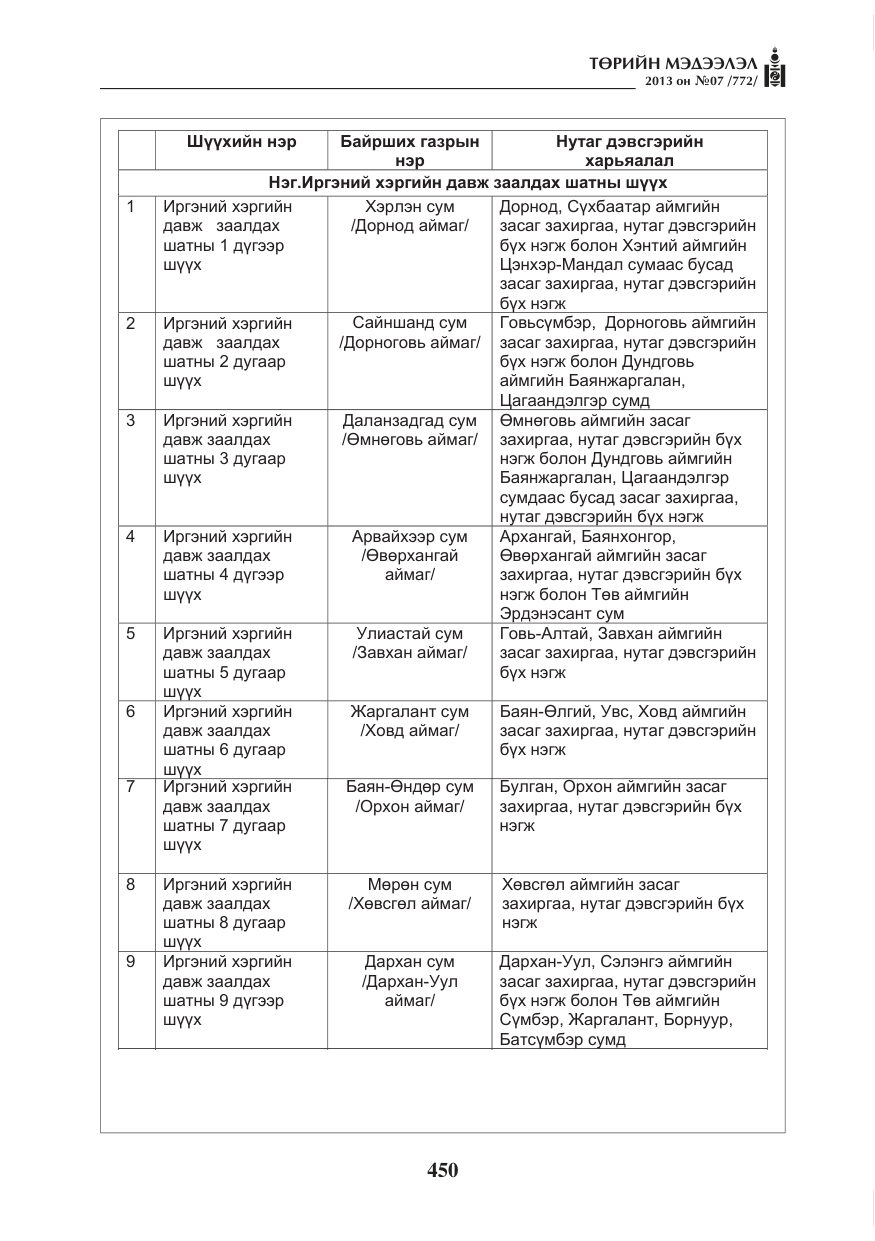 ТӨРИЙН МЭДЭЭЛЭЛ
2013 он №07 /772/

|  | Шүүхийн нэр | Байрших газрын нэр | Нутаг дэвсгэрийн харьяалал |
|---|---|---|---|
| Нэг.Иргэний хэргийн давж заалдах шатны шүүх |  |  |  |
| 1 | Иргэний хэргийн давж заалдах шатны 1 дүгээр шүүх | Хэрлэн сум /Дорнод аймаг/ | Дорнод, Сүхбаатар аймгийн засаг захиргаа, нутаг дэвсгэрийн бүх нэгж болон Хэнтий аймгийн Цэнхэр-Мандал сумаас бусад засаг захиргаа, нутаг дэвсгэрийн бүх нэгж |
| 2 | Иргэний хэргийн давж заалдах шатны 2 дугаар шүүх | Сайншанд сум /Дорноговь аймаг/ | Говьсүмбэр, Дорноговь аймгийн засаг захиргаа, нутаг дэвсгэрийн бүх нэгж болон Дундговь аймгийн Баянжаргалан, Цагаандэлгэр сумд |
| 3 | Иргэний хэргийн давж заалдах шатны 3 дугаар шүүх | Даланзадгад сум /Өмнөговь аймаг/ | Өмнөговь аймгийн засаг захиргаа, нутаг дэвсгэрийн бүх нэгж болон Дундговь аймгийн Баянжаргалан, Цагаандэлгэр сумдаас бусад засаг захиргаа, нутаг дэвсгэрийн бүх нэгж |
| 4 | Иргэний хэргийн давж заалдах шатны 4 дүгээр шүүх | Арвайхээр сум /Өвөрхангай аймаг/ | Архангай, Баянхонгор, Өвөрхангай аймгийн засаг захиргаа, нутаг дэвсгэрийн бүх нэгж болон Төв аймгийн Эрдэнэсант сум |
| 5 | Иргэний хэргийн давж заалдах шатны 5 дугаар шүүх | Улиастай сум /Завхан аймаг/ | Говь-Алтай, Завхан аймгийн засаг захиргаа, нутаг дэвсгэрийн бүх нэгж |
| 6 | Иргэний хэргийн давж заалдах шатны 6 дугаар шүүх | Жаргалант сум /Ховд аймаг/ | Баян-Өлгий, Увс, Ховд аймгийн засаг захиргаа, нутаг дэвсгэрийн бүх нэгж |
| 7 | Иргэний хэргийн давж заалдах шатны 7 дугаар шүүх | Баян-Өндөр сум /Орхон аймаг/ | Булган, Орхон аймгийн засаг захиргаа, нутаг дэвсгэрийн бүх нэгж |
| 8 | Иргэний хэргийн давж заалдах шатны 8 дугаар шүүх | Мөрөн сум /Хөвсгөл аймаг/ | Хөвсгөл аймгийн засаг захиргаа, нутаг дэвсгэрийн бүх нэгж |
| 9 | Иргэний хэргийн давж заалдах шатны 9 дүгээр шүүх | Дархан сум /Дархан-Уул аймаг/ | Дархан-Уул, Сэлэнгэ аймгийн засаг захиргаа, нутаг дэвсгэрийн бүх нэгж болон Төв аймгийн Сүмбэр, Жаргалант, Борнуур, Батсүмбэр сумд |

450